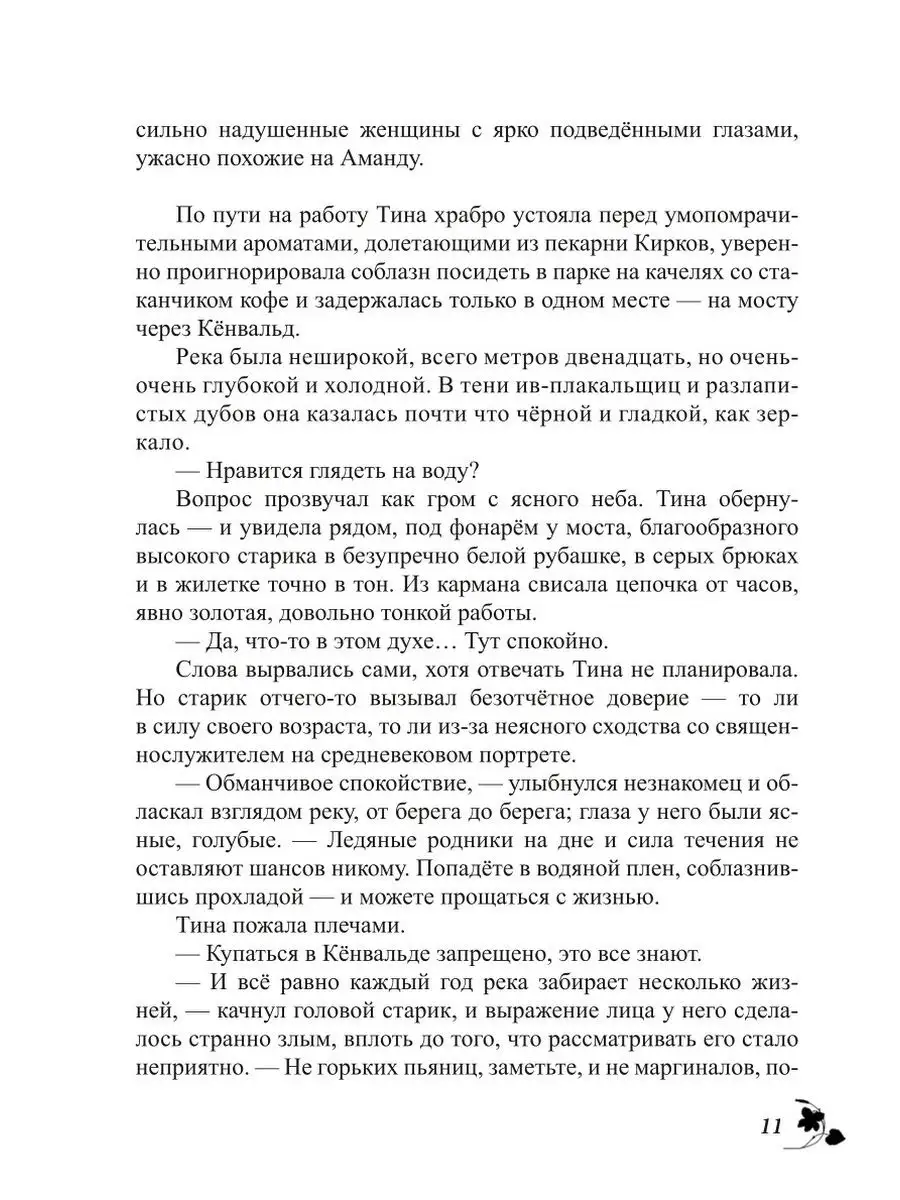 сильно надушенные женщины с ярко подведёнными глазами, ужасно похожие на Аманду.

По пути на работу Тина храбро устояла перед умопомрачительными ароматами, долетающими из пекарни Кирков, уверенно проигнорировала соблазн посидеть в парке на качелях со стаканчиком кофе и задержалась только в одном месте — на мосту через Кёнвальд.

Река была неширокой, всего метров двенадцать, но очень-очень глубокой и холодной. В тени ив-плакальщиц и разлапистых дубов она казалась почти что чёрной и гладкой, как зеркало.

— Нравится глядеть на воду?

Вопрос прозвучал как гром с ясного неба. Тина обернулась — и увидела рядом, под фонарём у моста, благообразного высокого старика в безупречно белой рубашке, в серых брюках и в жилетке точно в тон. Из кармана свисала цепочка от часов, явно золотая, довольно тонкой работы.

— Да, что-то в этом духе… Тут спокойно.

Слова вырвались сами, хотя отвечать Тина не планировала. Но старик отчего-то вызывал безотчётное доверие — то ли в силу своего возраста, то ли из-за неясного сходства со священнослужителем на средневековом портрете.

— Обманчивое спокойствие, — улыбнулся незнакомец и обласкал взглядом реку, от берега до берега; глаза у него были ясные, голубые. — Ледяные родники на дне и сила течения не оставляют шансов никому. Попадёте в водяной плен, соблазнившись прохладой — и можете прощаться с жизнью.

Тина пожала плечами.

— Купаться в Кёнвальде запрещено, это все знают.

— И всё равно каждый год река забирает несколько жизней, — качнул головой старик, и выражение лица у него сделалось странно злым, вплоть до того, что рассматривать его стало неприятно. — Не горьких пьяниц, заметьте, и не маргиналов, по-

11